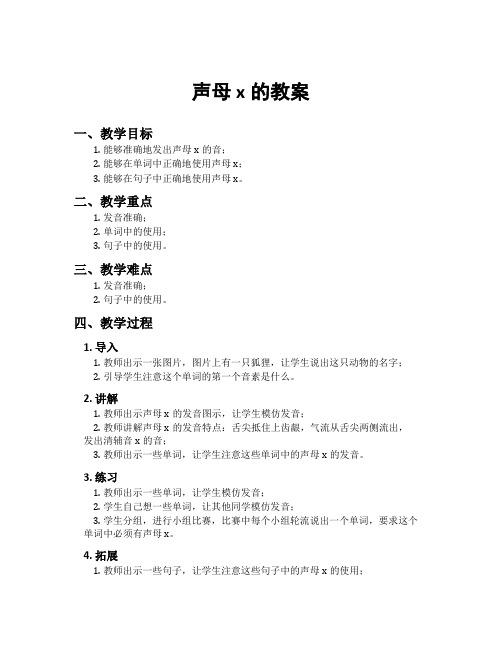 声母 x 的教案

一、教学目标

1. 能够准确地发出声母 x 的音；
2. 能够在单词中正确地使用声母 x；
3. 能够在句子中正确地使用声母 x。

二、教学重点

1. 发音准确；
2. 单词中的使用；
3. 句子中的使用。

三、教学难点

1. 发音准确；
2. 句子中的使用。

四、教学过程

1. 导入

1. 教师出示一张图片，图片上有一只狐狸，让学生说出这只动物的名字；
2. 引导学生注意这个单词的第一个音素是什么。

2. 讲解

1. 教师出示声母 x 的发音图示，让学生模仿发音；
2. 教师讲解声母 x 的发音特点：舌尖抵住上齿龈，气流从舌尖两侧流出，发出清辅音 x 的音；
3. 教师出示一些单词，让学生注意这些单词中的声母 x 的发音。

3. 练习

1. 教师出示一些单词，让学生模仿发音；
2. 学生自己想一些单词，让其他同学模仿发音；
3. 学生分组，进行小组比赛，比赛中每个小组轮流说出一个单词，要求这个单词中必须有声母 x。

4. 拓展

1. 教师出示一些句子，让学生注意这些句子中的声母 x 的使用；